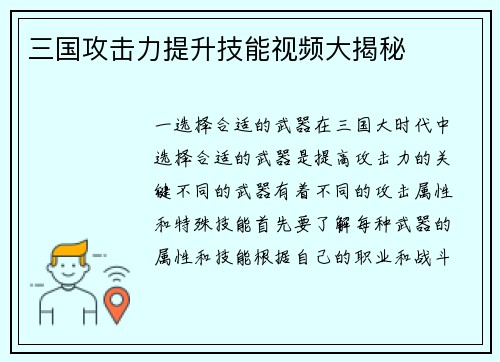 三国攻击力提升技能视频大揭秘

一选择合适的武器在三国大时代中选择合适的武器是提高攻击力的关键不同的武器有着不同的攻击属性和特殊技能首先要了解每种武器的属性和技能根据自己的职业和战斗